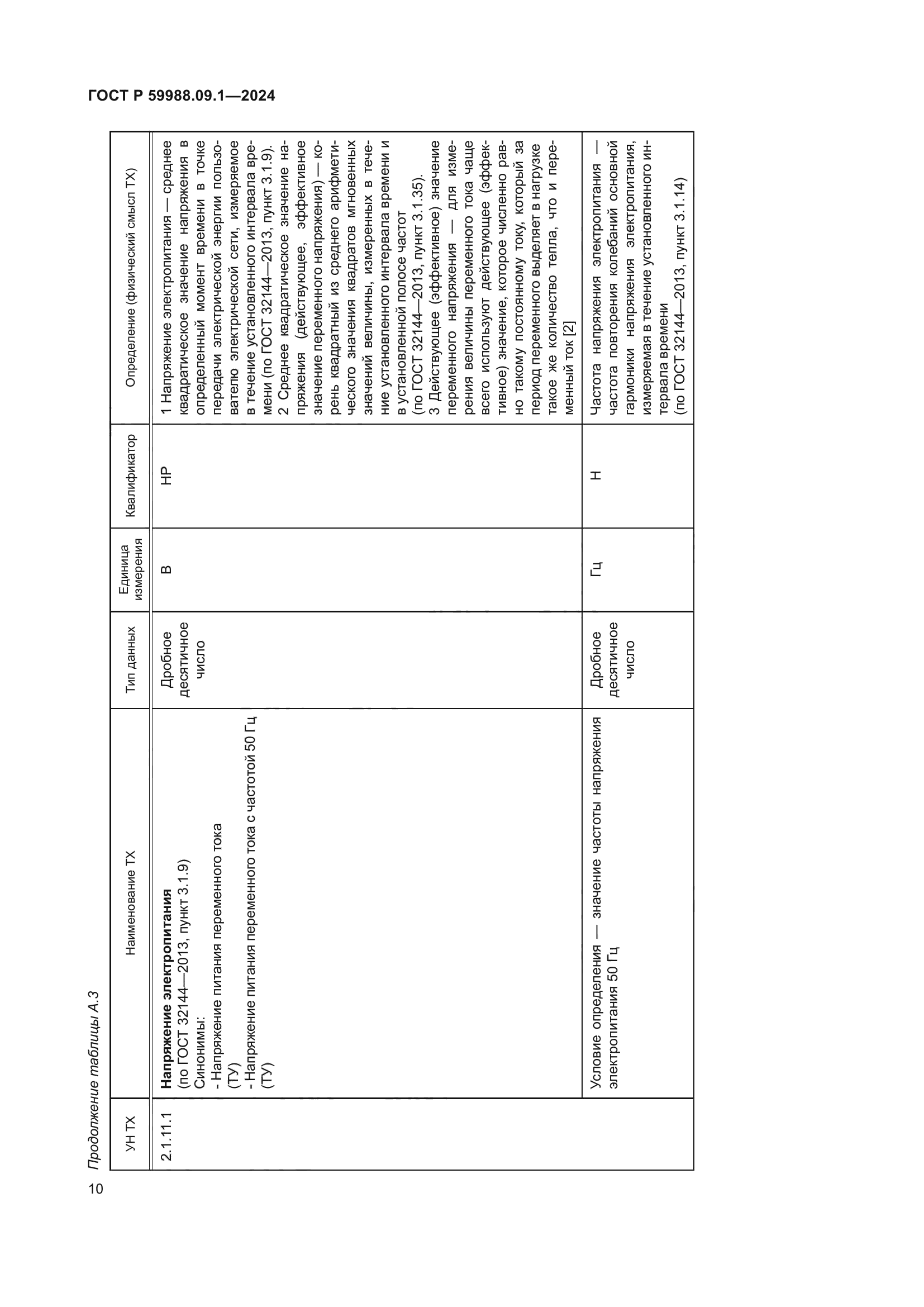 ГОСТ Р 59988.09.1—2024

Продолжение таблицы А.3

| УН ТХ | Наименование ТХ | Тип данных | Единица измерения | Квалификатор | Определение (физический смысл ТХ) |
|---|---|---|---|---|---|
| 2.1.11.1 | **Напряжение электропитания** (по ГОСТ 32144—2013, пункт 3.1.9) Синонимы: - Напряжение питания переменного тока (ТУ) - Напряжение питания переменного тока с частотой 50 Гц (ТУ) | Дробное десятичное число | В | НР | 1 Напряжение электропитания — среднее квадратическое значение напряжения в определенный момент времени в точке передачи электрической энергии пользователю электрической сети, измеряемое в течение установленного интервала времени (по ГОСТ 32144—2013, пункт 3.1.9). 2 Среднее квадратическое значение напряжения (действующее, эффективное значение переменного напряжения) — корень квадратный из среднего арифметического значения квадратов мгновенных значений величины, измеренных в течение установленного интервала времени и в установленной полосе частот (по ГОСТ 32144—2013, пункт 3.1.35). 3 Действующее (эффективное) значение переменного напряжения — для измерения величины переменного тока чаще всего используют действующее (эффективное) значение, которое численно равно такому постоянному току, который за период переменного выделяет в нагрузке такое же количество тепла, что и переменный ток [2] |
| | Условие определения — значение частоты напряжения электропитания 50 Гц | Дробное десятичное число | Гц | Н | Частота напряжения электропитания — частота повторения колебаний основной гармоники напряжения электропитания, измеряемая в течение установленного интервала времени (по ГОСТ 32144—2013, пункт 3.1.14) |

10